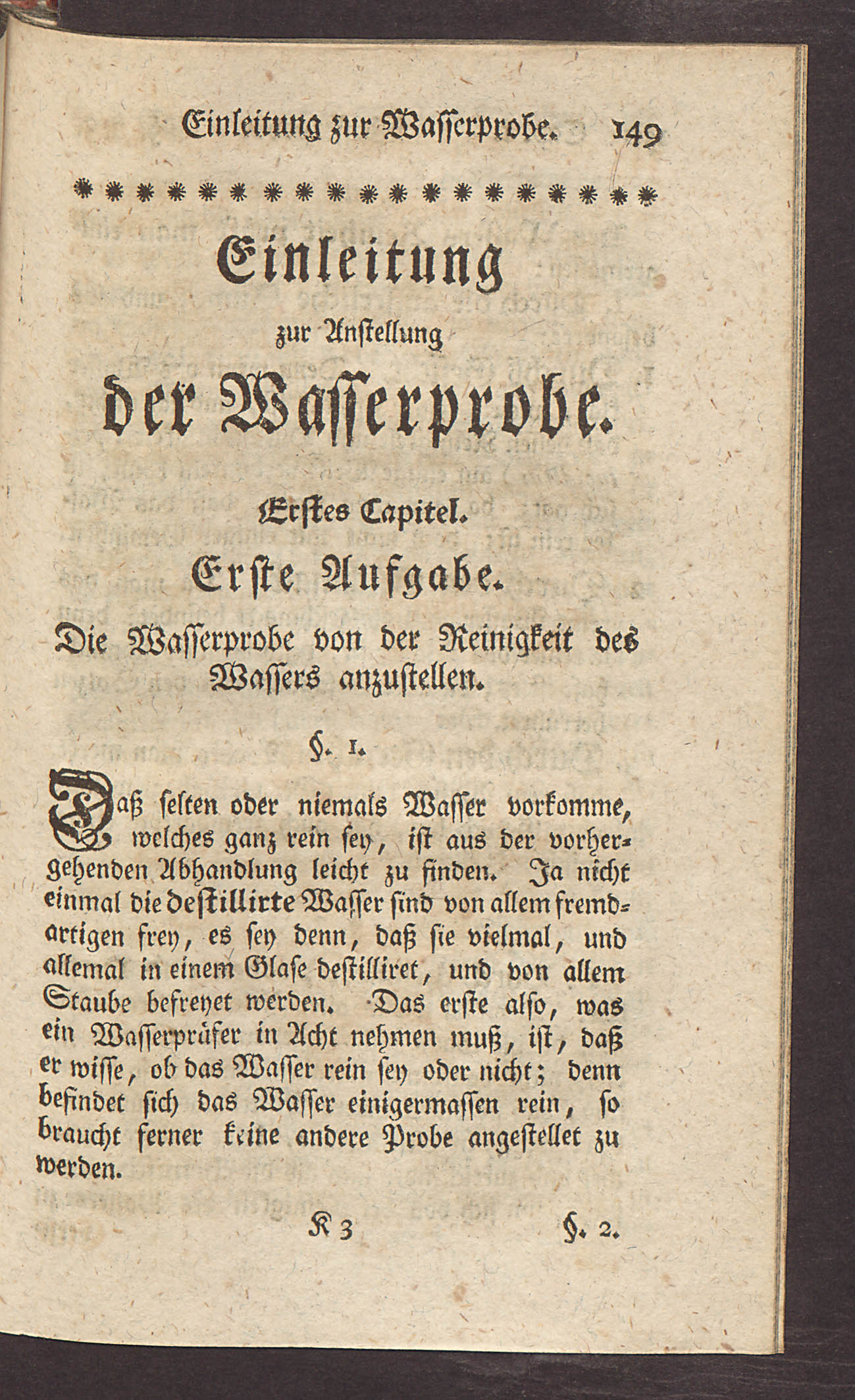 Einleitung zur Wasserprobe. 149

Einleitung

zur Anstellung

der Wasserprobe.

Erstes Capitel.

Erste Aufgabe.

Die Wasserprobe von der Reinigkeit des Wassers anzustellen.

§. 1.

Daß selten oder niemals Wasser vorkomme, welches ganz rein sey, ist aus der vorhergehenden Abhandlung leicht zu finden. Ja nicht einmal die destillirte Wasser sind von allem fremdartigen frey, es sey denn, daß sie vielmal, und allemal in einem Glase destilliret, und von allem Staube befreyet werden. Das erste also, was ein Wasserprüfer in Acht nehmen muß, ist, daß er wisse, ob das Wasser rein sey oder nicht; denn befindet sich das Wasser einigermassen rein, so braucht ferner keine andere Probe angestellet zu werden.

K 3 §. 2.